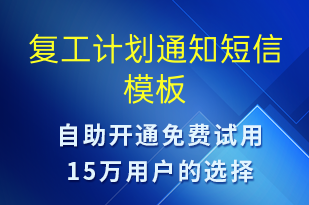 复工计划通知短信模板

自助开通免费试用
15万用户的选择